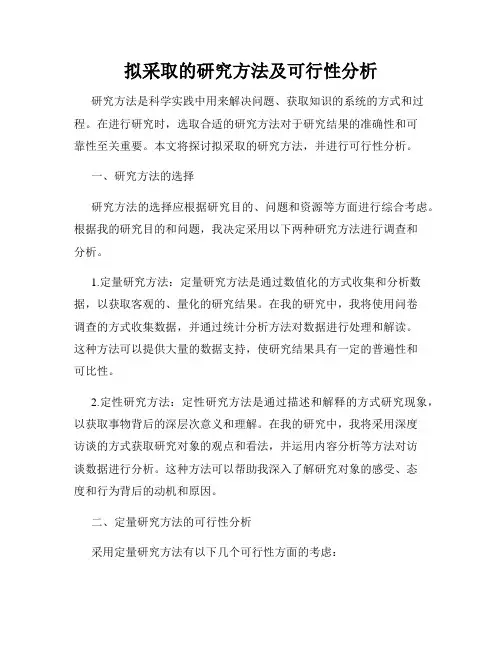 拟采取的研究方法及可行性分析

研究方法是科学实践中用来解决问题、获取知识的系统的方式和过程。在进行研究时，选取合适的研究方法对于研究结果的准确性和可靠性至关重要。本文将探讨拟采取的研究方法，并进行可行性分析。

一、研究方法的选择

研究方法的选择应根据研究目的、问题和资源等方面进行综合考虑。根据我的研究目的和问题，我决定采用以下两种研究方法进行调查和分析。

1.定量研究方法：定量研究方法是通过数值化的方式收集和分析数据，以获取客观的、量化的研究结果。在我的研究中，我将使用问卷调查的方式收集数据，并通过统计分析方法对数据进行处理和解读。这种方法可以提供大量的数据支持，使研究结果具有一定的普遍性和可比性。

2.定性研究方法：定性研究方法是通过描述和解释的方式研究现象，以获取事物背后的深层次意义和理解。在我的研究中，我将采用深度访谈的方式获取研究对象的观点和看法，并运用内容分析等方法对访谈数据进行分析。这种方法可以帮助我深入了解研究对象的感受、态度和行为背后的动机和原因。

二、定量研究方法的可行性分析

采用定量研究方法有以下几个可行性方面的考虑：